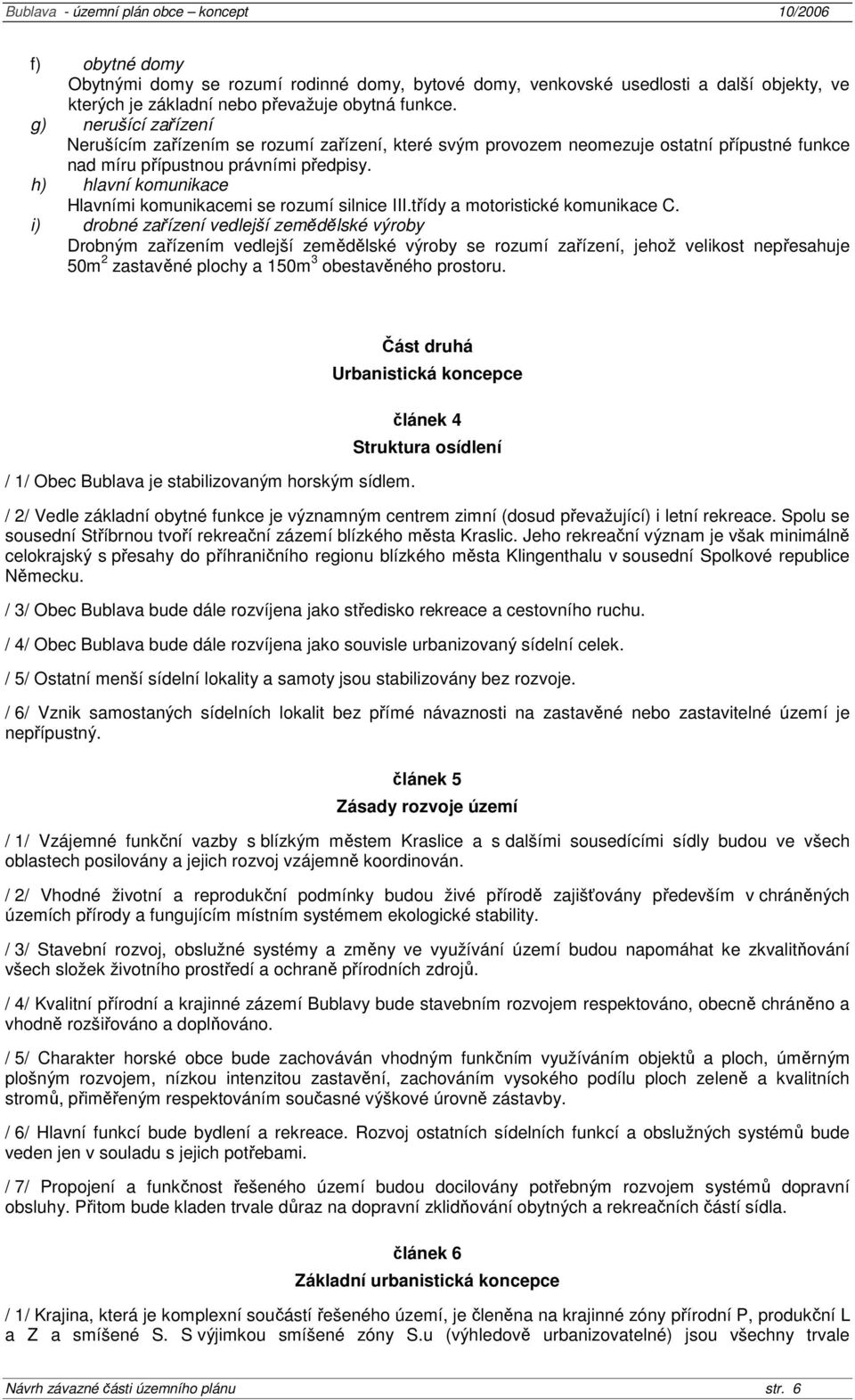 Bublava - územní plán obce – koncept 10/2006

f) obytné domy
Obytnými domy se rozumí rodinné domy, bytové domy, venkovské usedlosti a další objekty, ve kterých je základní nebo převažuje obytná funkce.
g) nerušící zařízení
Nerušícím zařízením se rozumí zařízení, které svým provozem neomezuje ostatní přípustné funkce nad míru přípustnou právními předpisy.
h) hlavní komunikace
Hlavními komunikacemi se rozumí silnice III.třídy a motoristické komunikace C.
i) drobné zařízení vedlejší zemědělské výroby
Drobným zařízením vedlejší zemědělské výroby se rozumí zařízení, jehož velikost nepřesahuje 50m$^2$ zastavěné plochy a 150m$^3$ obestavěného prostoru.

Část druhá
Urbanistická koncepce

článek 4
Struktura osídlení

/ 1/ Obec Bublava je stabilizovaným horským sídlem.

/ 2/ Vedle základní obytné funkce je významným centrem zimní (dosud převažující) i letní rekreace. Spolu se sousední Stříbrnou tvoří rekreační zázemí blízkého města Kraslic. Jeho rekreační význam je však minimálně celokrajský s přesahy do příhraničního regionu blízkého města Klingenthalu v sousední Spolkové republice Německu.

/ 3/ Obec Bublava bude dále rozvíjena jako středisko rekreace a cestovního ruchu.

/ 4/ Obec Bublava bude dále rozvíjena jako souvisle urbanizovaný sídelní celek.

/ 5/ Ostatní menší sídelní lokality a samoty jsou stabilizovány bez rozvoje.

/ 6/ Vznik samostaných sídelních lokalit bez přímé návaznosti na zastavěné nebo zastavitelné území je nepřípustný.

článek 5
Zásady rozvoje území

/ 1/ Vzájemné funkční vazby s blízkým městem Kraslice a s dalšími sousedícími sídly budou ve všech oblastech posilovány a jejich rozvoj vzájemně koordinován.

/ 2/ Vhodné životní a reprodukční podmínky budou živé přírodě zajišťovány především v chráněných územích přírody a fungujícím místním systémem ekologické stability.

/ 3/ Stavební rozvoj, obslužné systémy a změny ve využívání území budou napomáhat ke zkvalitňování všech složek životního prostředí a ochraně přírodních zdrojů.

/ 4/ Kvalitní přírodní a krajinné zázemí Bublavy bude stavebním rozvojem respektováno, obecně chráněno a vhodně rozšiřováno a doplňováno.

/ 5/ Charakter horské obce bude zachováván vhodným funkčním využíváním objektů a ploch, úměrným plošným rozvojem, nízkou intenzitou zastavění, zachováním vysokého podílu ploch zeleně a kvalitních stromů, přiměřeným respektováním současné výškové úrovně zástavby.

/ 6/ Hlavní funkcí bude bydlení a rekreace. Rozvoj ostatních sídelních funkcí a obslužných systémů bude veden jen v souladu s jejich potřebami.

/ 7/ Propojení a funkčnost řešeného území budou docilovány potřebným rozvojem systémů dopravní obsluhy. Přitom bude kladen trvale důraz na dopravní zklidňování obytných a rekreačních částí sídla.

článek 6
Základní urbanistická koncepce

/ 1/ Krajina, která je komplexní součástí řešeného území, je členěna na krajinné zóny přírodní P, produkční L a Z a smíšené S. S výjimkou smíšené zóny S.u (výhledově urbanizovatelné) jsou všechny trvale

Návrh závazné části územního plánu str. 6